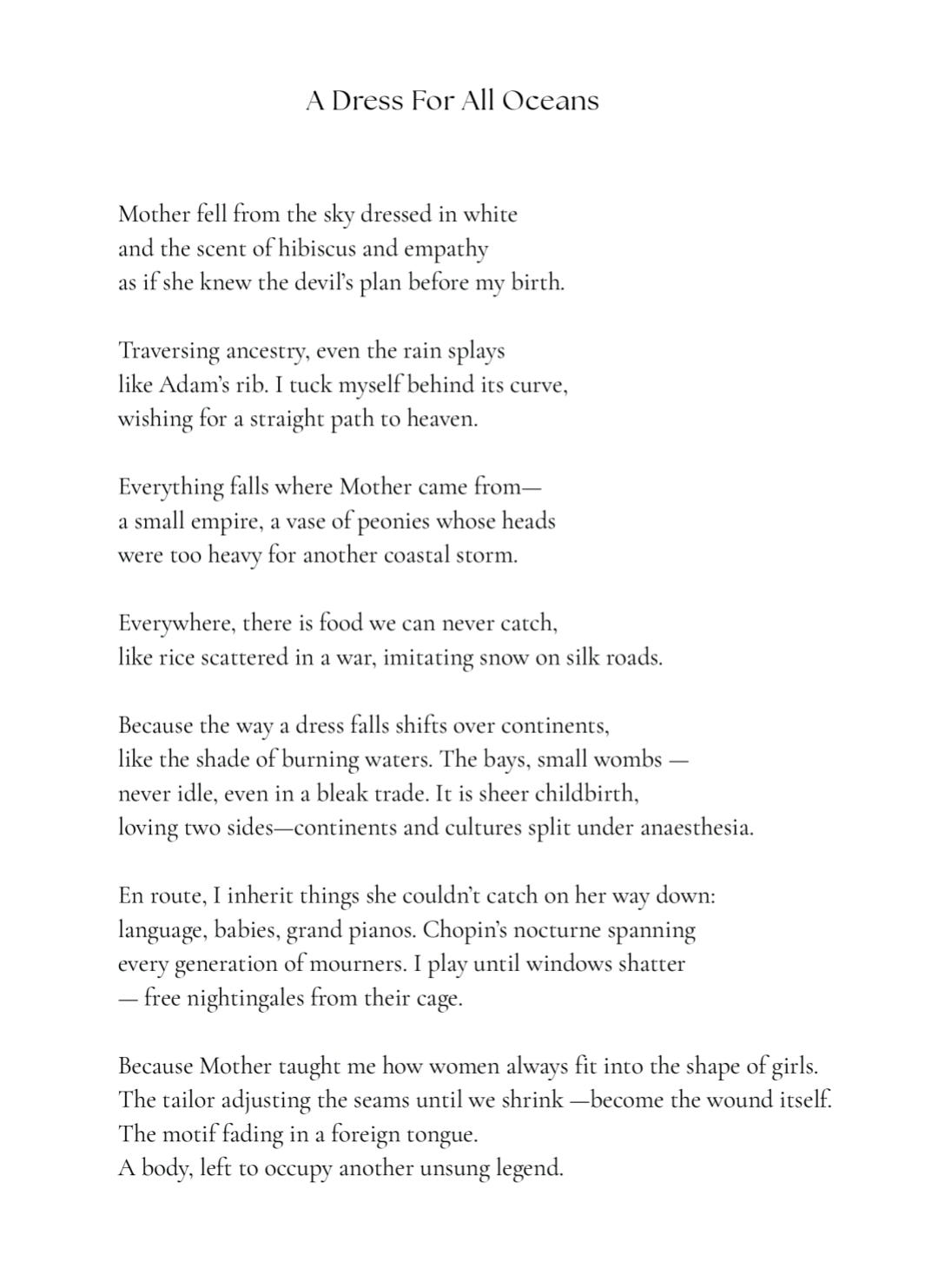 A Dress For All Oceans

Mother fell from the sky dressed in white
and the scent of hibiscus and empathy
as if she knew the devil's plan before my birth.

Traversing ancestry, even the rain splays
like Adam's rib. I tuck myself behind its curve,
wishing for a straight path to heaven.

Everything falls where Mother came from—
a small empire, a vase of peonies whose heads
were too heavy for another coastal storm.

Everywhere, there is food we can never catch,
like rice scattered in a war, imitating snow on silk roads.

Because the way a dress falls shifts over continents,
like the shade of burning waters. The bays, small wombs —
never idle, even in a bleak trade. It is sheer childbirth,
loving two sides—continents and cultures split under anaesthesia.

En route, I inherit things she couldn't catch on her way down:
language, babies, grand pianos. Chopin's nocturne spanning
every generation of mourners. I play until windows shatter
— free nightingales from their cage.

Because Mother taught me how women always fit into the shape of girls.
The tailor adjusting the seams until we shrink —become the wound itself.
The motif fading in a foreign tongue.
A body, left to occupy another unsung legend.